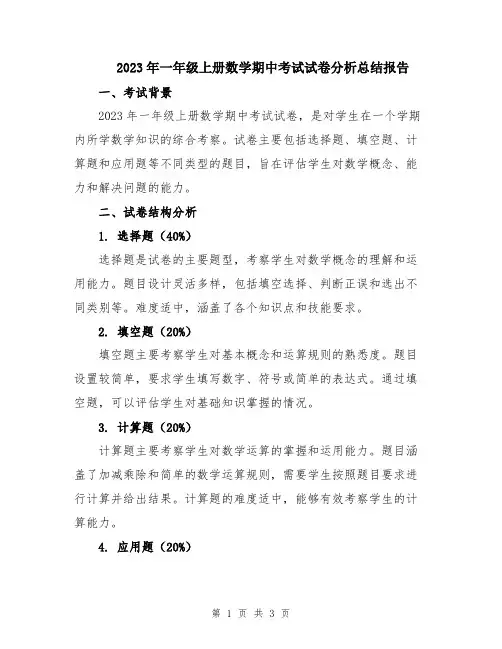 2023年一年级上册数学期中考试试卷分析总结报告

一、考试背景

2023年一年级上册数学期中考试试卷，是对学生在一个学期内所学数学知识的综合考察。试卷主要包括选择题、填空题、计算题和应用题等不同类型的题目，旨在评估学生对数学概念、能力和解决问题的能力。

二、试卷结构分析

1. 选择题（40%）

选择题是试卷的主要题型，考察学生对数学概念的理解和运用能力。题目设计灵活多样，包括填空选择、判断正误和选出不同类别等。难度适中，涵盖了各个知识点和技能要求。

2. 填空题（20%）

填空题主要考察学生对基本概念和运算规则的熟悉度。题目设置较简单，要求学生填写数字、符号或简单的表达式。通过填空题，可以评估学生对基础知识掌握的情况。

3. 计算题（20%）

计算题主要考察学生对数学运算的掌握和运用能力。题目涵盖了加减乘除和简单的数学运算规则，需要学生按照题目要求进行计算并给出结果。计算题的难度适中，能够有效考察学生的计算能力。

4. 应用题（20%）

第 1 页 共 3 页